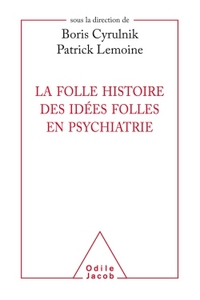 sous la direction de
Boris Cyrulnik
Patrick Lemoine

LA FOLLE HISTOIRE DES IDÉES FOLLES EN PSYCHIATRIE

Odile
Jacob